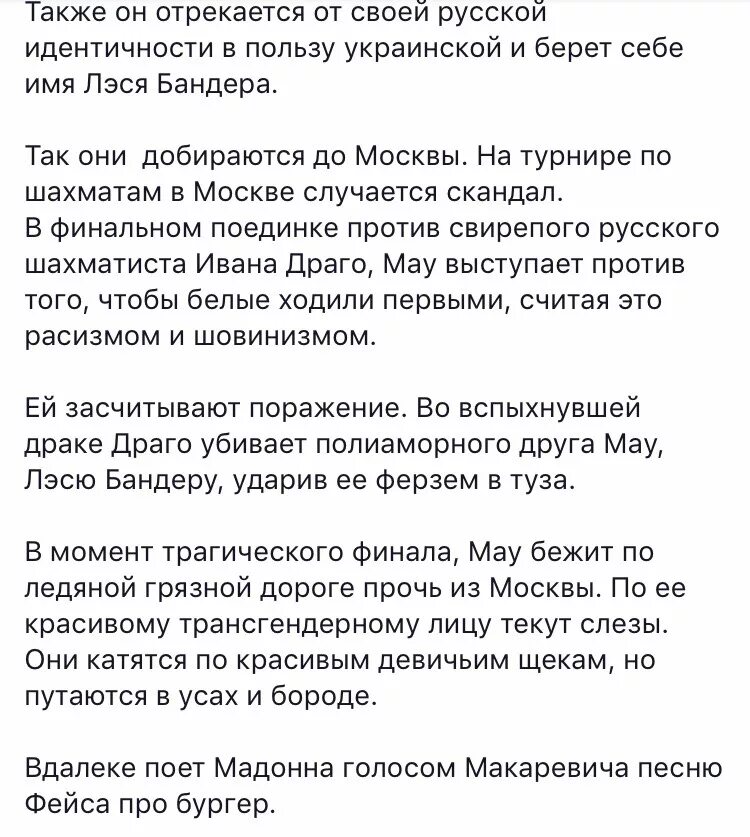 Также он отрекается от своей русской идентичности в пользу украинской и берет себе имя Лэся Бандера.

Так они  добираются до Москвы. На турнире по шахматам в Москве случается скандал.
В финальном поединке против свирепого русского шахматиста Ивана Драго, Мау выступает против того, чтобы белые ходили первыми, считая это расизмом и шовинизмом.

Ей засчитывают поражение. Во вспыхнувшей драке Драго убивает полиаморного друга Мау, Лэсю Бандеру, ударив ее ферзем в туза.

В момент трагического финала, Мау бежит по ледяной грязной дороге прочь из Москвы. По ее красивому трансгендерному лицу текут слезы. Они катятся по красивым девичьим щекам, но путаются в усах и бороде.

Вдалеке поет Мадонна голосом Макаревича песню Фейса про бургер.